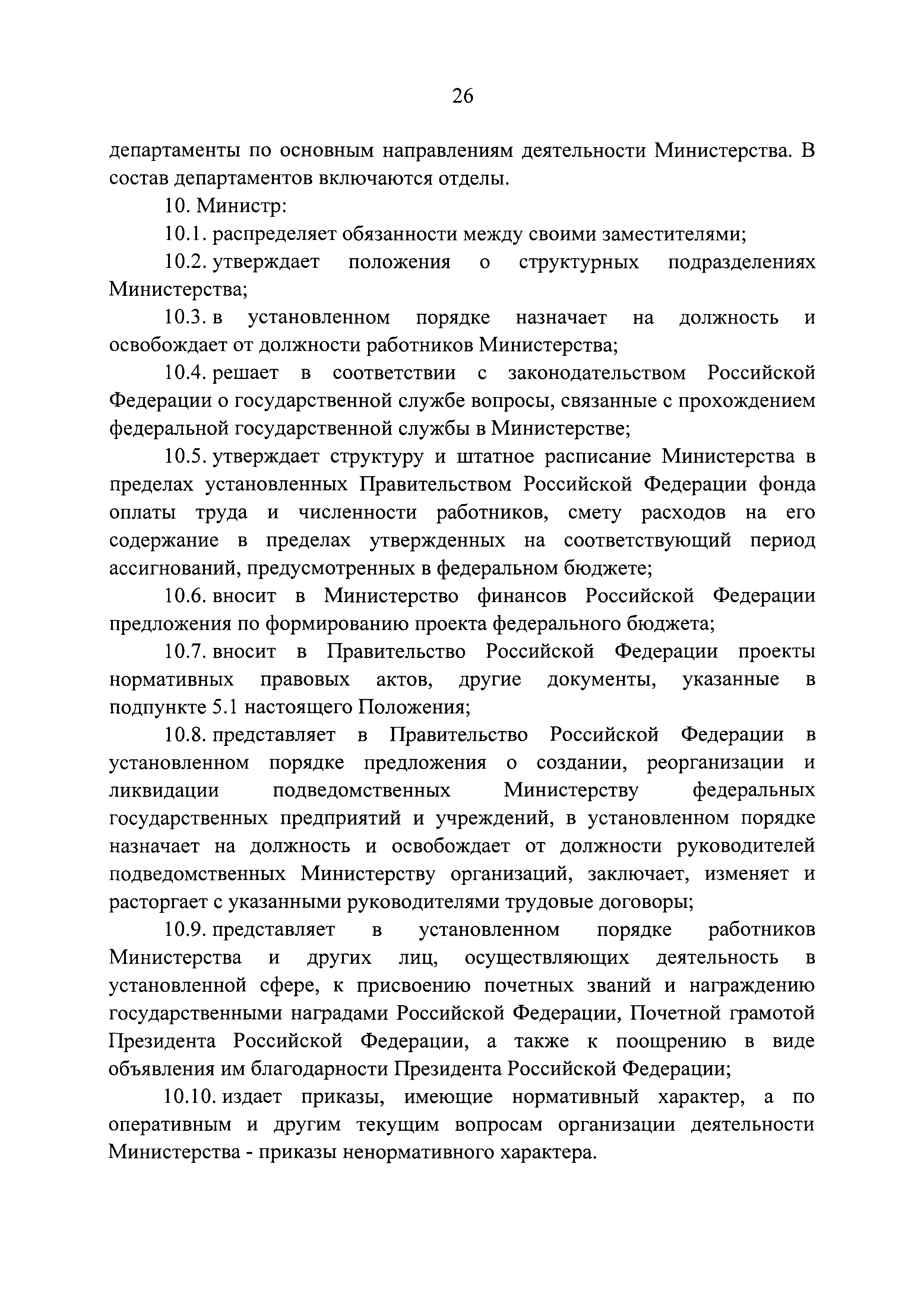 26

департаменты по основным направлениям деятельности Министерства. В состав департаментов включаются отделы.

10. Министр:

10.1. распределяет обязанности между своими заместителями;

10.2. утверждает положения о структурных подразделениях Министерства;

10.3. в установленном порядке назначает на должность и освобождает от должности работников Министерства;

10.4. решает в соответствии с законодательством Российской Федерации о государственной службе вопросы, связанные с прохождением федеральной государственной службы в Министерстве;

10.5. утверждает структуру и штатное расписание Министерства в пределах установленных Правительством Российской Федерации фонда оплаты труда и численности работников, смету расходов на его содержание в пределах утвержденных на соответствующий период ассигнований, предусмотренных в федеральном бюджете;

10.6. вносит в Министерство финансов Российской Федерации предложения по формированию проекта федерального бюджета;

10.7. вносит в Правительство Российской Федерации проекты нормативных правовых актов, другие документы, указанные в подпункте 5.1 настоящего Положения;

10.8. представляет в Правительство Российской Федерации в установленном порядке предложения о создании, реорганизации и ликвидации подведомственных Министерству федеральных государственных предприятий и учреждений, в установленном порядке назначает на должность и освобождает от должности руководителей подведомственных Министерству организаций, заключает, изменяет и расторгает с указанными руководителями трудовые договоры;

10.9. представляет в установленном порядке работников Министерства и других лиц, осуществляющих деятельность в установленной сфере, к присвоению почетных званий и награждению государственными наградами Российской Федерации, Почетной грамотой Президента Российской Федерации, а также к поощрению в виде объявления им благодарности Президента Российской Федерации;

10.10. издает приказы, имеющие нормативный характер, а по оперативным и другим текущим вопросам организации деятельности Министерства - приказы ненормативного характера.